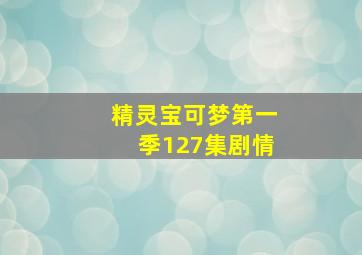 精灵宝可梦第一季127集剧情